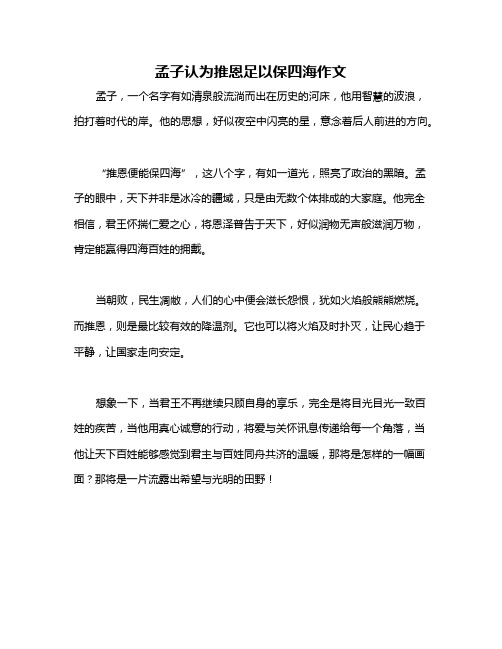 孟子认为推恩足以保四海作文

孟子，一个名字有如清泉般流淌而出在历史的河床，他用智慧的波浪，拍打着时代的岸。他的思想，好似夜空中闪亮的星，意念着后人前进的方向。

“推恩便能保四海”，这八个字，有如一道光，照亮了政治的黑暗。孟子的眼中，天下并非是冰冷的疆域，只是由无数个体排成的大家庭。他完全相信，君王怀揣仁爱之心，将恩泽普告于天下，好似润物无声般滋润万物，肯定能赢得四海百姓的拥戴。

当朝败，民生凋敝，人们的心中便会滋长怨恨，犹如火焰般熊熊燃烧。而推恩，则是最比较有效的降温剂。它也可以将火焰及时扑灭，让民心趋于平静，让国家走向安定。

想象一下，当君王不再继续只顾自身的享乐，完全是将目光目光一致百姓的疾苦，当他用真心诚意的行动，将爱与关怀讯息传递给每一个角落，当他让天下百姓能够感觉到君主与百姓同舟共济的温暖，那将是怎样的一幅画面？那将是一片流露出希望与光明的田野！